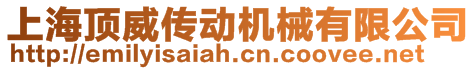 上海顶威传动机械有限公司
http://emilyisaiah.cn.coovee.net